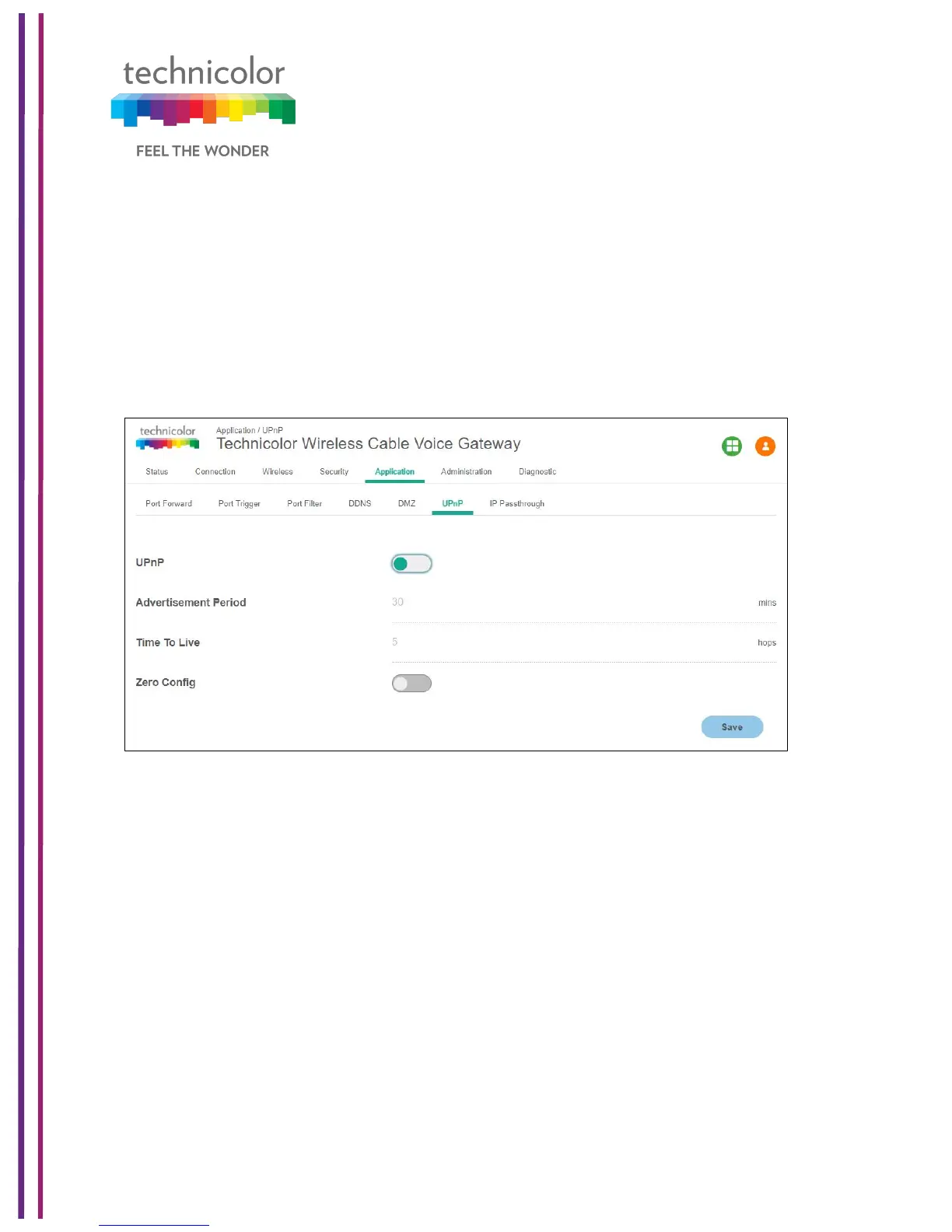 technicolor

FEEL THE WONDER

technicolor

Application / UPnP

Technicolor Wireless Cable Voice Gateway

Status Connection Wireless Security Application Administration Diagnostic

Port Forward Port Trigger Port Filter DDNS DMZ UPnP IP Passthrough

UPnP

Advertisement Period 30 mins

Time To Live 5 hops

Zero Config

Save